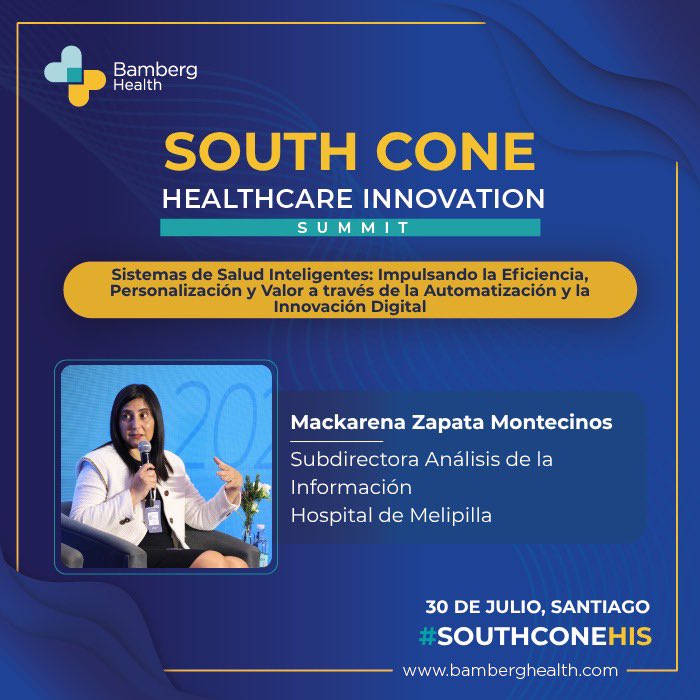 Bamberg Health

SOUTH CONE
HEALTHCARE INNOVATION
SUMMIT

Sistemas de Salud Inteligentes: Impulsando la Eficiencia, Personalización y Valor a través de la Automatización y la Innovación Digital

202

Mackarena Zapata Montecinos
Subdirectora Análisis de la Información
Hospital de Melipilla

30 DE JULIO, SANTIAGO
#SOUTHCONEHIS
www.bamberghealth.com